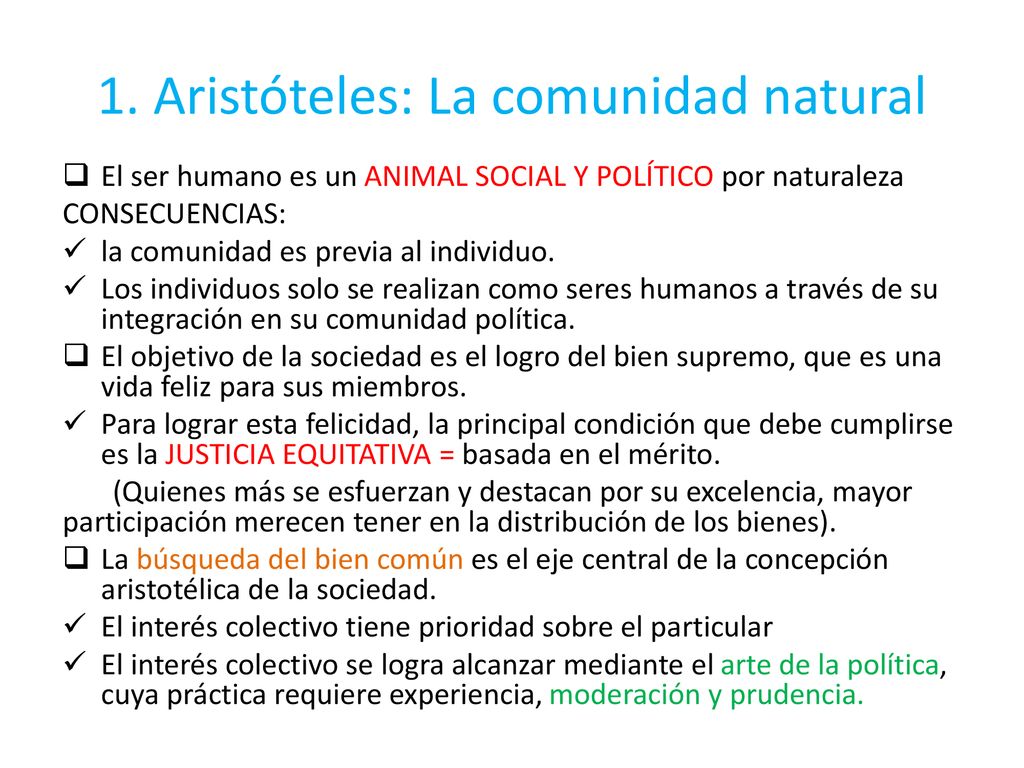 1. Aristóteles: La comunidad natural

❑ El ser humano es un ANIMAL SOCIAL Y POLÍTICO por naturaleza

CONSECUENCIAS:

✓ la comunidad es previa al individuo.

✓ Los individuos solo se realizan como seres humanos a través de su integración en su comunidad política.

❑ El objetivo de la sociedad es el logro del bien supremo, que es una vida feliz para sus miembros.

✓ Para lograr esta felicidad, la principal condición que debe cumplirse es la JUSTICIA EQUITATIVA = basada en el mérito.

(Quienes más se esfuerzan y destacan por su excelencia, mayor participación merecen tener en la distribución de los bienes).

❑ La búsqueda del bien común es el eje central de la concepción aristotélica de la sociedad.

✓ El interés colectivo tiene prioridad sobre el particular

✓ El interés colectivo se logra alcanzar mediante el arte de la política, cuya práctica requiere experiencia, moderación y prudencia.